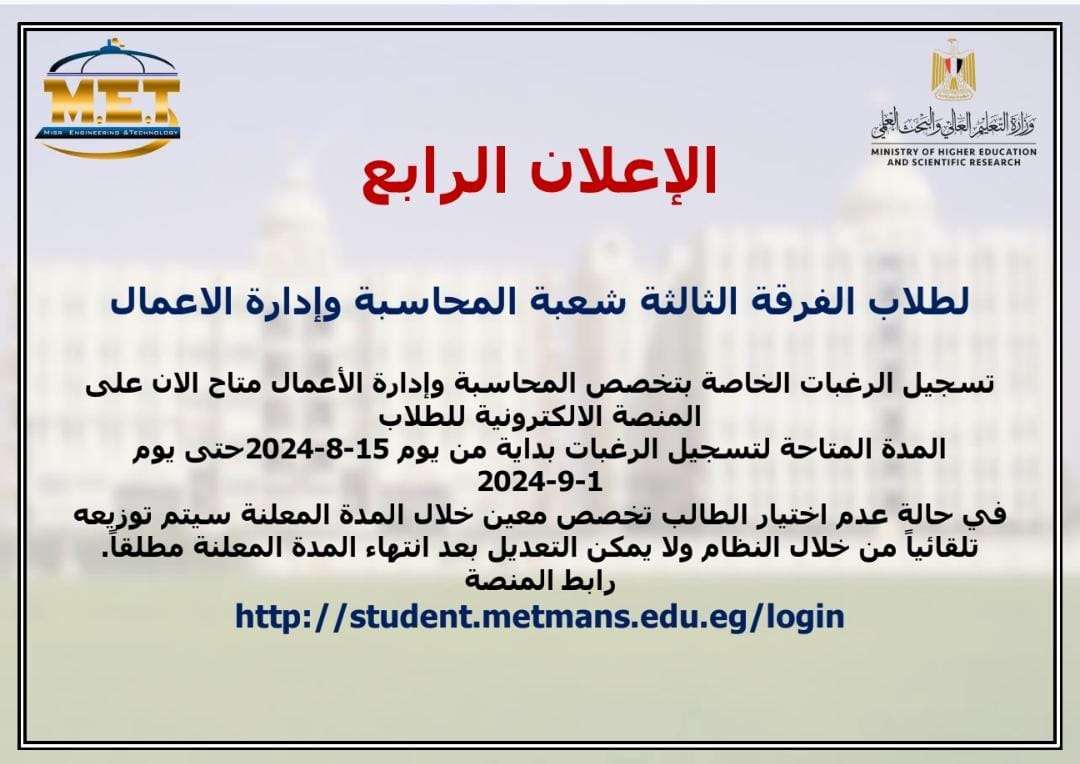 M.E.T
MISR ENGINEERING &TECHNOLOGY

وزارة التعليم العالي والبحث العلمي
MINISTRY OF HIGHER EDUCATION AND SCIENTIFIC RESEARCH

الإعلان الرابع

لطلاب الفرقة الثالثة شعبة المحاسبة وإدارة الاعمال

تسجيل الرغبات الخاصة بتخصص المحاسبة وإدارة الأعمال متاح الان على المنصة الالكترونية للطلاب
المدة المتاحة لتسجيل الرغبات بداية من يوم 15-8-2024حتى يوم 1-9-2024
في حالة عدم اختيار الطالب تخصص معين خلال المدة المعلنة سيتم توزيعه تلقائياً من خلال النظام ولا يمكن التعديل بعد انتهاء المدة المعلنة مطلقاً.
رابط المنصة
http://student.metmans.edu.eg/login